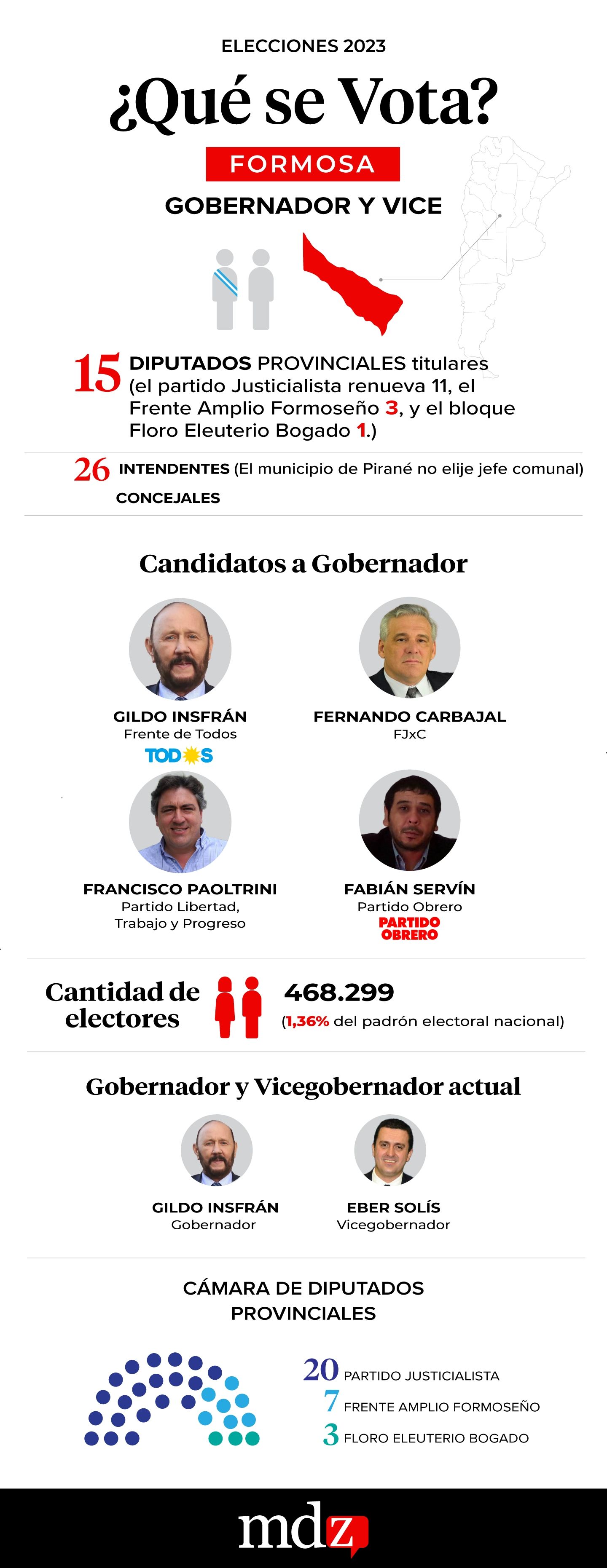 ELECCIONES 2023

¿Qué se Vota?

FORMOSA

GOBERNADOR Y VICE

15 DIPUTADOS PROVINCIALES titulares (el partido Justicialista renueva 11, el Frente Amplio Formoseño 3, y el bloque Floro Eleuterio Bogado 1.)

26 INTENDENTES (El municipio de Pirané no elije jefe comunal)
CONCEJALES

Candidatos a Gobernador

GILDO INSFRÁN
Frente de Todos
TODOS

FERNANDO CARBAJAL
FJxC

FRANCISCO PAOLTRINI
Partido Libertad, Trabajo y Progreso

FABIÁN SERVÍN
Partido Obrero
PARTIDO OBRERO

Cantidad de electores

468.299
(1,36% del padrón electoral nacional)

Gobernador y Vicegobernador actual

GILDO INSFRÁN
Gobernador

EBER SOLÍS
Vicegobernador

CÁMARA DE DIPUTADOS PROVINCIALES

20 PARTIDO JUSTICIALISTA
7 FRENTE AMPLIO FORMOSEÑO
3 FLORO ELEUTERIO BOGADO

mdz